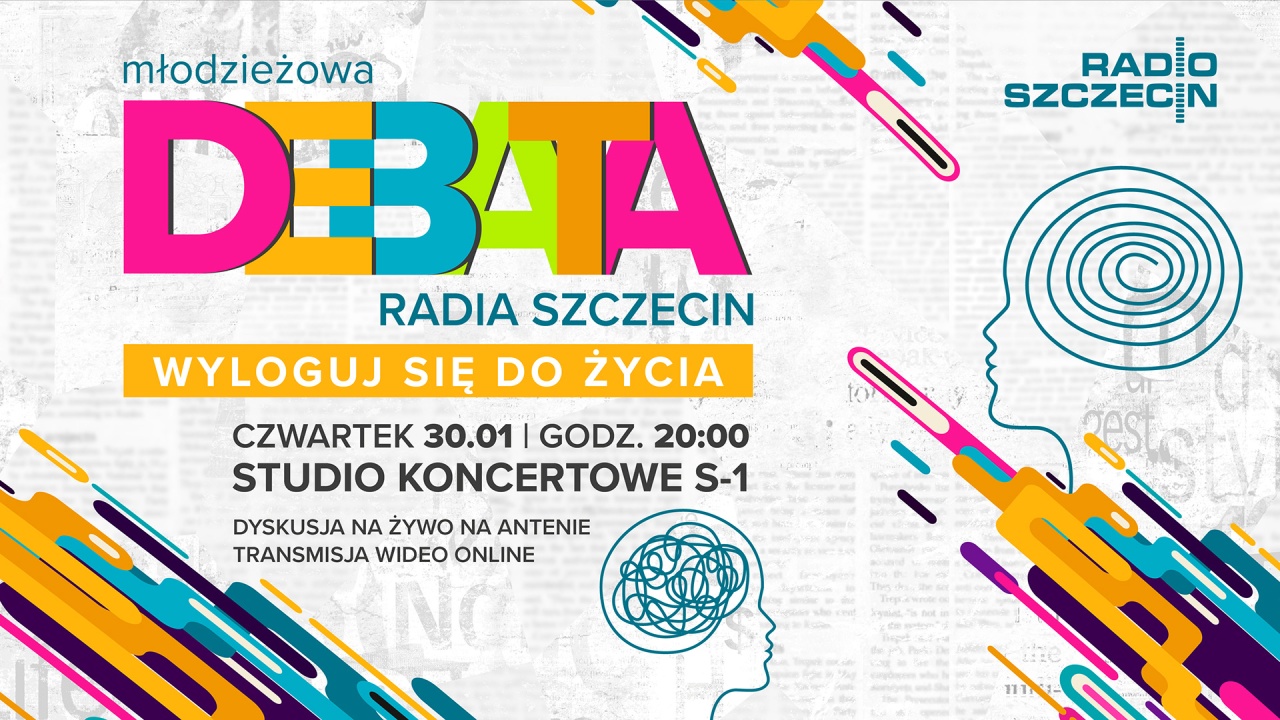 młodzieżowa
DEBATA
RADIA SZCZECIN
WYLOGUJ SIĘ DO ŻYCIA

CZWARTEK 30.01 | GODZ. 20:00
STUDIO KONCERTOWE S-1

DYSKUSJA NA ŻYWO NA ANTENIE
TRANSMISJA WIDEO ONLINE

RADIO SZCZECIN